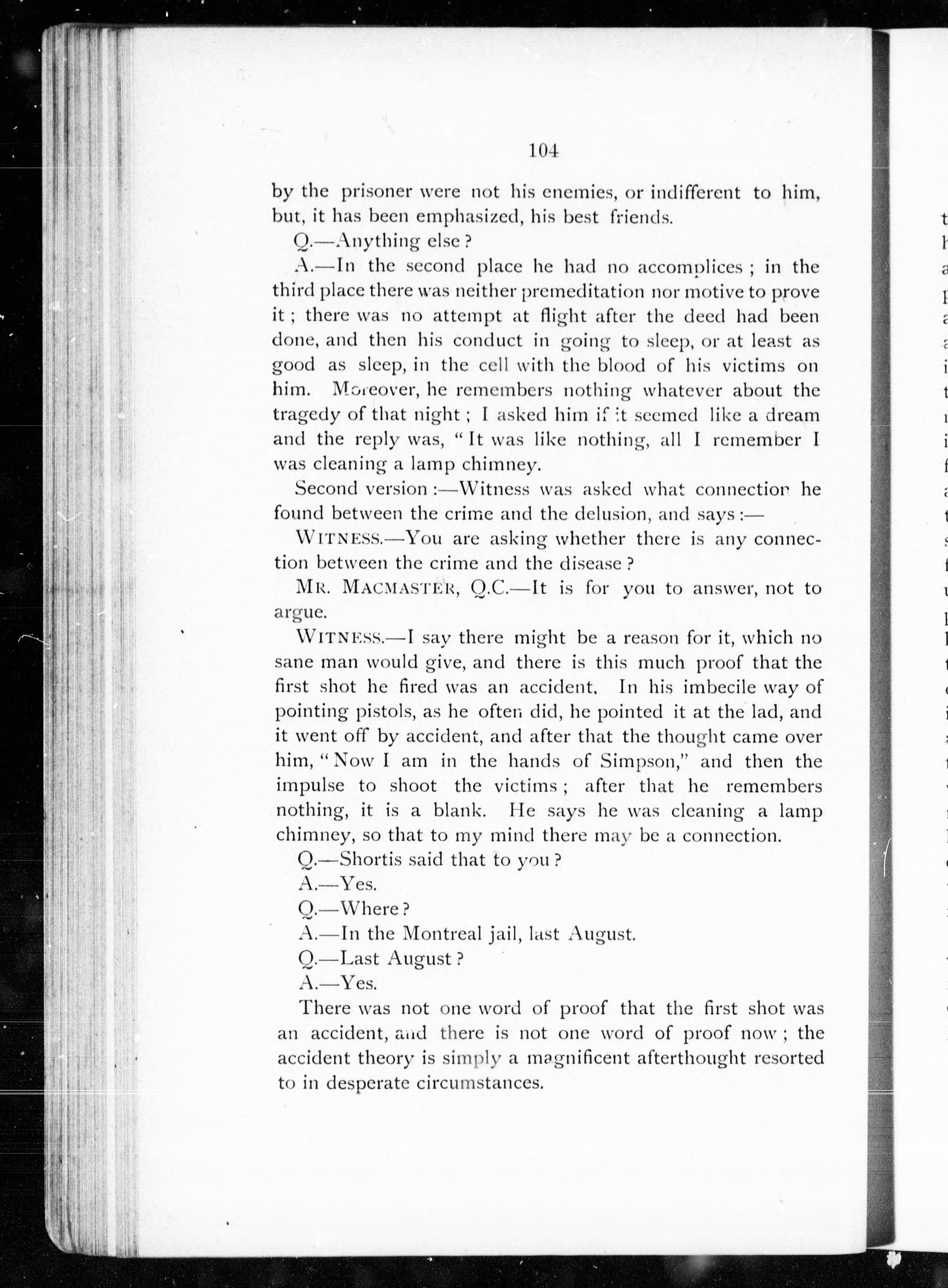 104

by the prisoner were not his enemies, or indifferent to him, but, it has been emphasized, his best friends.

Q.—Anything else?

A.—In the second place he had no accomplices; in the third place there was neither premeditation nor motive to prove it; there was no attempt at flight after the deed had been done, and then his conduct in going to sleep, or at least as good as sleep, in the cell with the blood of his victims on him. Moreover, he remembers nothing whatever about the tragedy of that night; I asked him if it seemed like a dream and the reply was, "It was like nothing, all I remember I was cleaning a lamp chimney.

Second version:—Witness was asked what connection he found between the crime and the delusion, and says:—

WITNESS.—You are asking whether there is any connection between the crime and the disease?

MR. MACMASTER, Q.C.—It is for you to answer, not to argue.

WITNESS.—I say there might be a reason for it, which no sane man would give, and there is this much proof that the first shot he fired was an accident. In his imbecile way of pointing pistols, as he often did, he pointed it at the lad, and it went off by accident, and after that the thought came over him, "Now I am in the hands of Simpson," and then the impulse to shoot the victims; after that he remembers nothing, it is a blank. He says he was cleaning a lamp chimney, so that to my mind there may be a connection.

Q.—Shortis said that to you?

A.—Yes.

Q.—Where?

A.—In the Montreal jail, last August.

Q.—Last August?

A.—Yes.

There was not one word of proof that the first shot was an accident, and there is not one word of proof now; the accident theory is simply a magnificent afterthought resorted to in desperate circumstances.